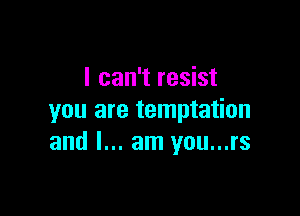 I can't resist
you are temptation
and I... am you...rs